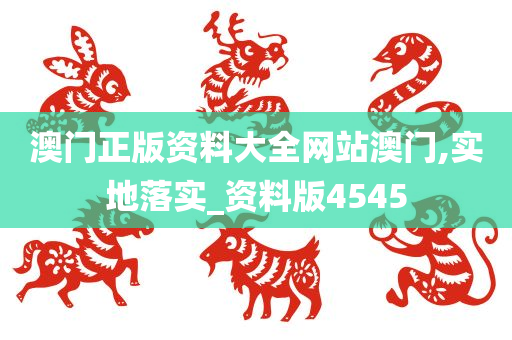 澳门正版资料大全网站澳门,实地落实_资料版4545